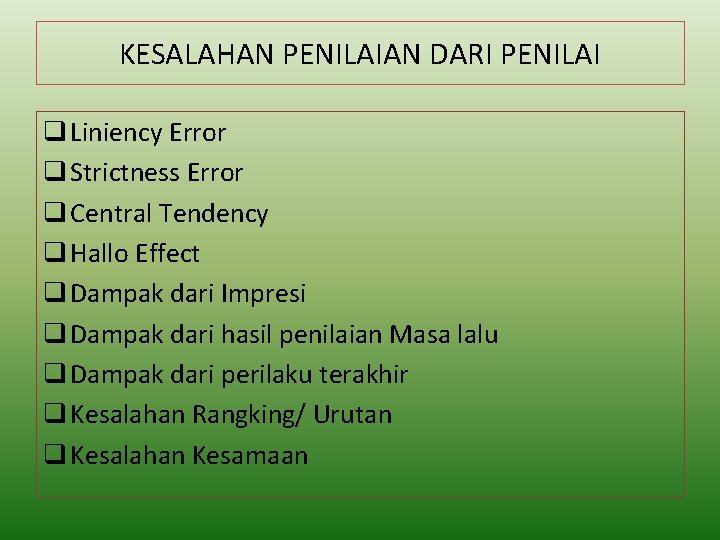 KESALAHAN PENILAIAN DARI PENILAI

❑ Liniency Error
❑ Strictness Error
❑ Central Tendency
❑ Hallo Effect
❑ Dampak dari Impresi
❑ Dampak dari hasil penilaian Masa lalu
❑ Dampak dari perilaku terakhir
❑ Kesalahan Rangking/ Urutan
❑ Kesalahan Kesamaan